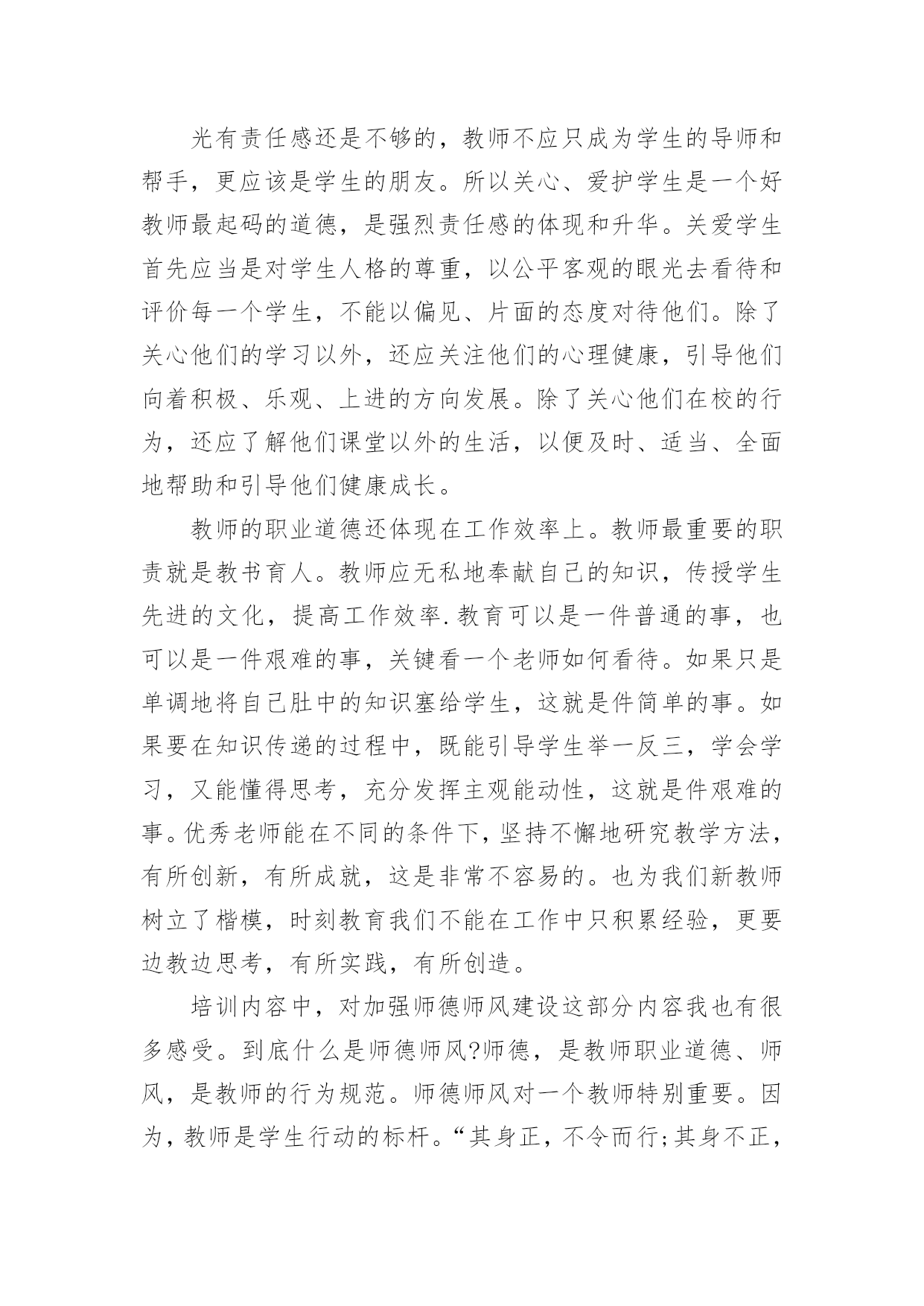 光有责任感还是不够的，教师不应只成为学生的导师和帮手，更应该是学生的朋友。所以关心、爱护学生是一个好教师最起码的道德，是强烈责任感的体现和升华。关爱学生首先应当是对学生人格的尊重，以公平客观的眼光去看待和评价每一个学生，不能以偏见、片面的态度对待他们。除了关心他们的学习以外，还应关注他们的心理健康，引导他们向着积极、乐观、上进的方向发展。除了关心他们在校的行为，还应了解他们课堂以外的生活，以便及时、适当、全面地帮助和引导他们健康成长。

教师的职业道德还体现在工作效率上。教师最重要的职责就是教书育人。教师应无私地奉献自己的知识，传授学生先进的文化，提高工作效率.教育可以是一件普通的事，也可以是一件艰难的事，关键看一个老师如何看待。如果只是单调地将自己肚中的知识塞给学生，这就是件简单的事。如果要在知识传递的过程中，既能引导学生举一反三，学会学习，又能懂得思考，充分发挥主观能动性，这就是件艰难的事。优秀老师能在不同的条件下，坚持不懈地研究教学方法，有所创新，有所成就，这是非常不容易的。也为我们新教师树立了楷模，时刻教育我们不能在工作中只积累经验，更要边教边思考，有所实践，有所创造。

培训内容中，对加强师德师风建设这部分内容我也有很多感受。到底什么是师德师风?师德，是教师职业道德、师风，是教师的行为规范。师德师风对一个教师特别重要。因为，教师是学生行动的标杆。“其身正，不令而行;其身不正，